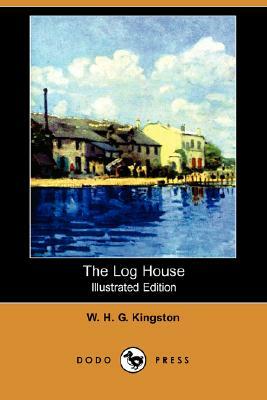 The Log House
Illustrated Edition

W. H. G. Kingston

DODO PRESS